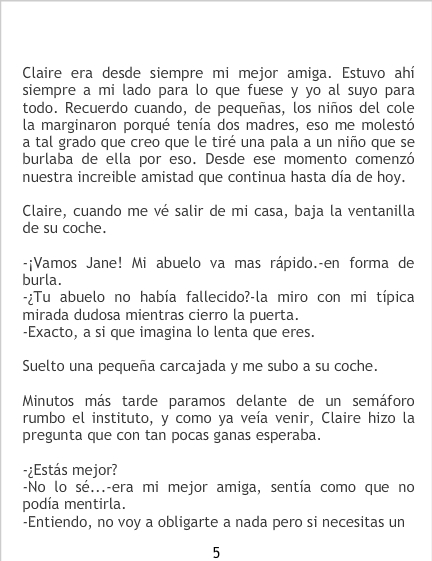 Claire era desde siempre mi mejor amiga. Estuvo ahí siempre a mi lado para lo que fuese y yo al suyo para todo. Recuerdo cuando, de pequeñas, los niños del cole la marginaron porqué tenía dos madres, eso me molestó a tal grado que creo que le tiré una pala a un niño que se burlaba de ella por eso. Desde ese momento comenzó nuestra increible amistad que continua hasta día de hoy.

Claire, cuando me vé salir de mi casa, baja la ventanilla de su coche.

-¡Vamos Jane! Mi abuelo va mas rápido.-en forma de burla.
-¿Tu abuelo no había fallecido?-la miro con mi típica mirada dudosa mientras cierro la puerta.
-Exacto, a si que imagina lo lenta que eres.

Suelto una pequeña carcajada y me subo a su coche.

Minutos más tarde paramos delante de un semáforo rumbo el instituto, y como ya veía venir, Claire hizo la pregunta que con tan pocas ganas esperaba.

-¿Estás mejor?
-No lo sé...-era mi mejor amiga, sentía como que no podía mentirla.
-Entiendo, no voy a obligarte a nada pero si necesitas un

5